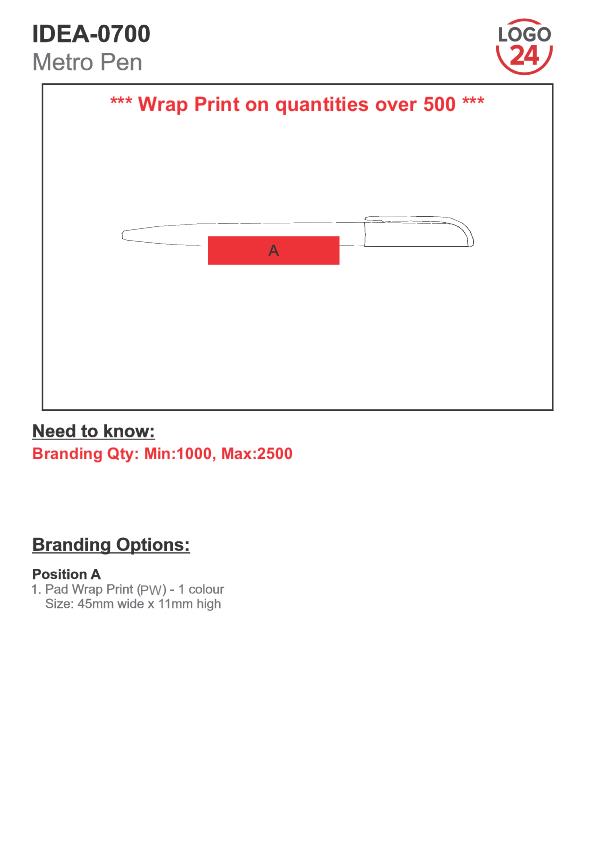 IDEA-0700
Metro Pen

LOGO 24

*** Wrap Print on quantities over 500 ***

A

Need to know:
Branding Qty: Min:1000, Max:2500

Branding Options:

Position A
1. Pad Wrap Print (PW) - 1 colour
Size: 45mm wide x 11mm high